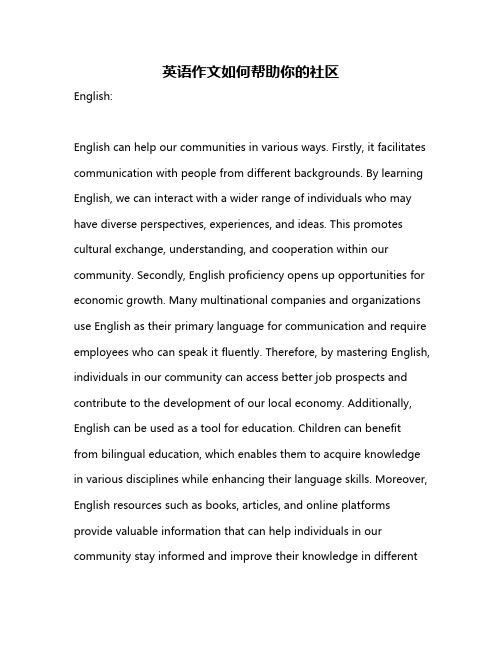 英语作文如何帮助你的社区

English:

English can help our communities in various ways. Firstly, it facilitates communication with people from different backgrounds. By learning English, we can interact with a wider range of individuals who may have diverse perspectives, experiences, and ideas. This promotes cultural exchange, understanding, and cooperation within our community. Secondly, English proficiency opens up opportunities for economic growth. Many multinational companies and organizations use English as their primary language for communication and require employees who can speak it fluently. Therefore, by mastering English, individuals in our community can access better job prospects and contribute to the development of our local economy. Additionally, English can be used as a tool for education. Children can benefit from bilingual education, which enables them to acquire knowledge in various disciplines while enhancing their language skills. Moreover, English resources such as books, articles, and online platforms provide valuable information that can help individuals in our community stay informed and improve their knowledge in different